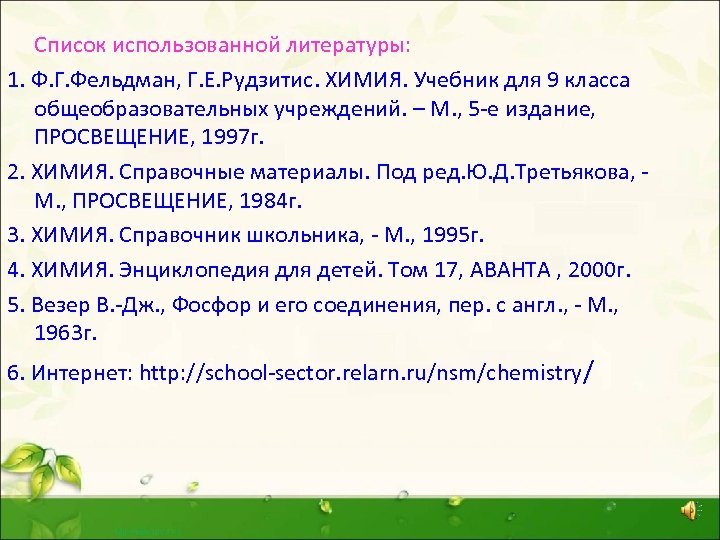 Список использованной литературы:

1. Ф.Г.Фельдман, Г.Е.Рудзитис. ХИМИЯ. Учебник для 9 класса общеобразовательных учреждений. – М., 5-е издание, ПРОСВЕЩЕНИЕ, 1997г.

2. ХИМИЯ. Справочные материалы. Под ред.Ю.Д.Третьякова, - М., ПРОСВЕЩЕНИЕ, 1984г.

3. ХИМИЯ. Справочник школьника, - М., 1995г.

4. ХИМИЯ. Энциклопедия для детей. Том 17, АВАНТА , 2000г.

5. Везер В.-Дж., Фосфор и его соединения, пер. с англ., - М., 1963г.

6. Интернет: http://school-sector.relarn.ru/nsm/chemistry/